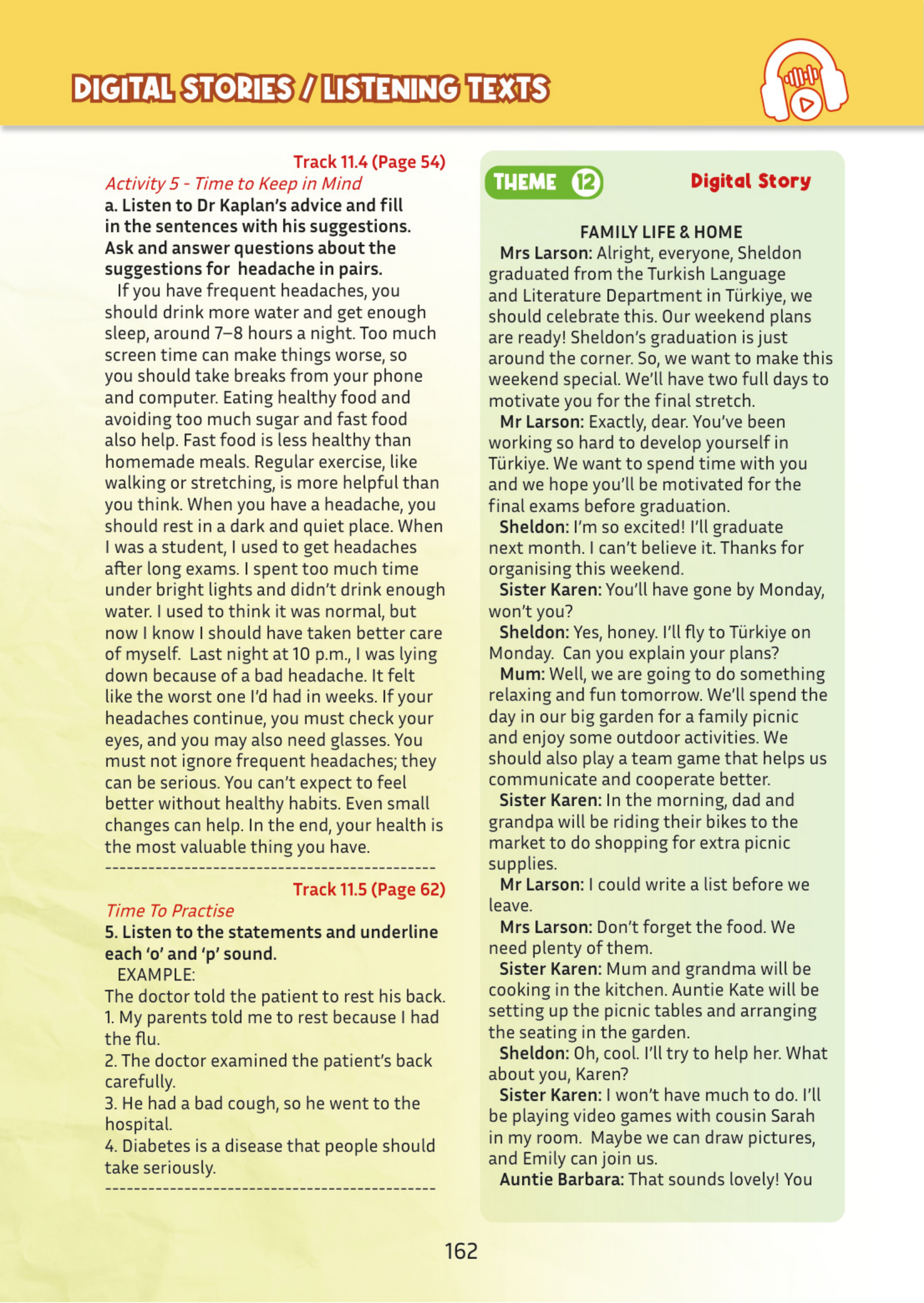 DIGITAL STORIES / LISTENING TEXTS

Track 11.4 (Page 54)
Activity 5 - Time to Keep in Mind
a. Listen to Dr Kaplan's advice and fill in the sentences with his suggestions. Ask and answer questions about the suggestions for headache in pairs.
If you have frequent headaches, you should drink more water and get enough sleep, around 7–8 hours a night. Too much screen time can make things worse, so you should take breaks from your phone and computer. Eating healthy food and avoiding too much sugar and fast food also help. Fast food is less healthy than homemade meals. Regular exercise, like walking or stretching, is more helpful than you think. When you have a headache, you should rest in a dark and quiet place. When I was a student, I used to get headaches after long exams. I spent too much time under bright lights and didn't drink enough water. I used to think it was normal, but now I know I should have taken better care of myself. Last night at 10 p.m., I was lying down because of a bad headache. It felt like the worst one I'd had in weeks. If your headaches continue, you must check your eyes, and you may also need glasses. You must not ignore frequent headaches; they can be serious. You can't expect to feel better without healthy habits. Even small changes can help. In the end, your health is the most valuable thing you have.
---------------------------------------------
Track 11.5 (Page 62)
Time To Practise
5. Listen to the statements and underline each 'o' and 'p' sound.
EXAMPLE:
The doctor told the patient to rest his back.
1. My parents told me to rest because I had the flu.
2. The doctor examined the patient's back carefully.
3. He had a bad cough, so he went to the hospital.
4. Diabetes is a disease that people should take seriously.
---------------------------------------------

THEME 12 Digital Story

FAMILY LIFE & HOME
Mrs Larson: Alright, everyone, Sheldon graduated from the Turkish Language and Literature Department in Türkiye, we should celebrate this. Our weekend plans are ready! Sheldon's graduation is just around the corner. So, we want to make this weekend special. We'll have two full days to motivate you for the final stretch.
Mr Larson: Exactly, dear. You've been working so hard to develop yourself in Türkiye. We want to spend time with you and we hope you'll be motivated for the final exams before graduation.
Sheldon: I'm so excited! I'll graduate next month. I can't believe it. Thanks for organising this weekend.
Sister Karen: You'll have gone by Monday, won't you?
Sheldon: Yes, honey. I'll fly to Türkiye on Monday. Can you explain your plans?
Mum: Well, we are going to do something relaxing and fun tomorrow. We'll spend the day in our big garden for a family picnic and enjoy some outdoor activities. We should also play a team game that helps us communicate and cooperate better.
Sister Karen: In the morning, dad and grandpa will be riding their bikes to the market to do shopping for extra picnic supplies.
Mr Larson: I could write a list before we leave.
Mrs Larson: Don't forget the food. We need plenty of them.
Sister Karen: Mum and grandma will be cooking in the kitchen. Auntie Kate will be setting up the picnic tables and arranging the seating in the garden.
Sheldon: Oh, cool. I'll try to help her. What about you, Karen?
Sister Karen: I won't have much to do. I'll be playing video games with cousin Sarah in my room. Maybe we can draw pictures, and Emily can join us.
Auntie Barbara: That sounds lovely! You

162